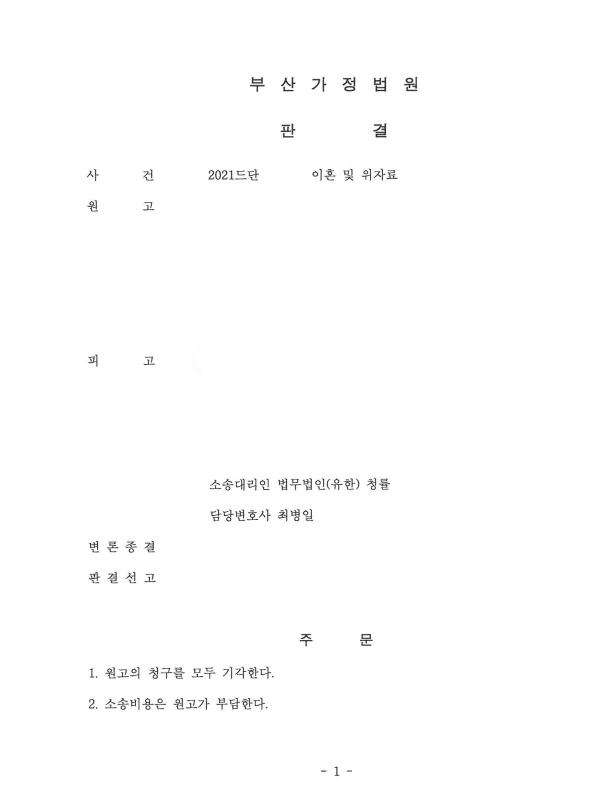 부 산 가 정 법 원

판 결

사 건 2021드단 이혼 및 위자료

원 고

피 고

소송대리인 법무법인(유한) 청률

담당변호사 최병일

변 론 종 결

판 결 선 고

주 문

1. 원고의 청구를 모두 기각한다.

2. 소송비용은 원고가 부담한다.

- 1 -